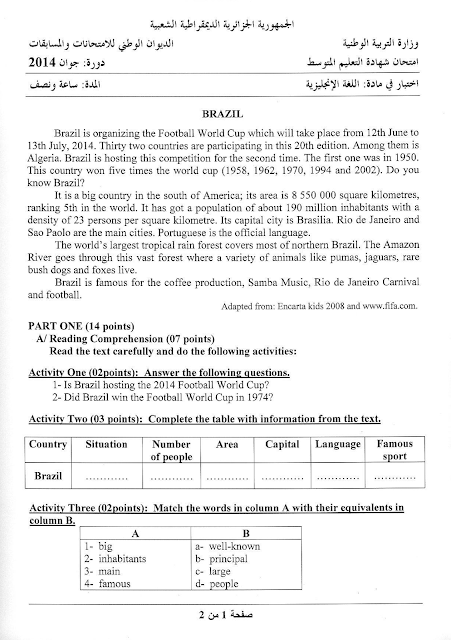 الجمهورية الجزائرية الديمقراطية الشعبية

وزارة التربية الوطنية
الديوان الوطني للامتحانات والمسابقات

امتحان شهادة التعليم المتوسط
دورة: جوان 2014

اختبار في مادة: اللغة الإنجليزية
المدة: ساعة ونصف

BRAZIL

Brazil is organizing the Football World Cup which will take place from 12th June to 13th July, 2014. Thirty two countries are participating in this 20th edition. Among them is Algeria. Brazil is hosting this competition for the second time. The first one was in 1950. This country won five times the world cup (1958, 1962, 1970, 1994 and 2002). Do you know Brazil?

It is a big country in the south of America; its area is 8 550 000 square kilometres, ranking 5th in the world. It has got a population of about 190 million inhabitants with a density of 23 persons per square kilometre. Its capital city is Brasilia. Rio de Janeiro and Sao Paolo are the main cities. Portuguese is the official language.

The world's largest tropical rain forest covers most of northern Brazil. The Amazon River goes through this vast forest where a variety of animals like pumas, jaguars, rare bush dogs and foxes live.

Brazil is famous for the coffee production, Samba Music, Rio de Janeiro Carnival and football.

Adapted from: Encarta kids 2008 and www.fifa.com.

PART ONE (14 points)
A/ Reading Comprehension (07 points)
Read the text carefully and do the following activities:

Activity One (02points): Answer the following questions.
1- Is Brazil hosting the 2014 Football World Cup?
2- Did Brazil win the Football World Cup in 1974?

Activity Two (03 points): Complete the table with information from the text.

| Country | Situation | Number of people | Area | Capital | Language | Famous sport |
|---|---|---|---|---|---|---|
| Brazil | ............ | ............ | ............ | ............ | ............ | ............ |

Activity Three (02points): Match the words in column A with their equivalents in column B.

| A | B |
|---|---|
| 1- big | a- well-known |
| 2- inhabitants | b- principal |
| 3- main | c- large |
| 4- famous | d- people |

صفحة 1 من 2